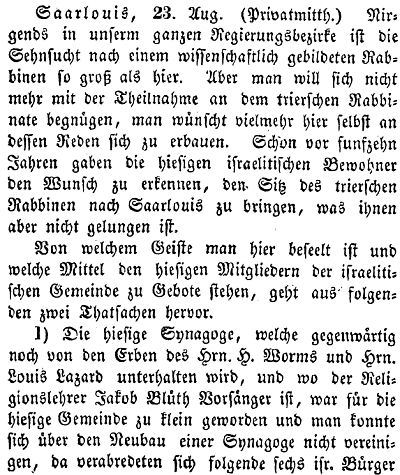 Saarlouis, 23. Aug. (Privatmitth.) Nirgends in unserm ganzen Regierungsbezirke ist die Sehnsucht nach einem wissenschaftlich gebildeten Rabbinen so groß als hier. Aber man will sich nicht mehr mit der Theilnahme an dem trierschen Rabbinate begnügen, man wünscht vielmehr hier selbst an dessen Reden sich zu erbauen. Schon vor funfzehn Jahren gaben die hiesigen israelitischen Bewohner den Wunsch zu erkennen, den Sitz des trierschen Rabbinen nach Saarlouis zu bringen, was ihnen aber nicht gelungen ist.

Von welchem Geiste man hier beseelt ist und welche Mittel den hiesigen Mitgliedern der israelitischen Gemeinde zu Gebote stehen, geht aus folgenden zwei Thatsachen hervor.

1) Die hiesige Synagoge, welche gegenwärtig noch von den Erben des Hrn. H. Worms und Hrn. Louis Lazard unterhalten wird, und wo der Religionslehrer Jakob Blüth Vorsänger ist, war für die hiesige Gemeinde zu klein geworden und man konnte sich über den Neubau einer Synagoge nicht vereinigen, da verabredeten sich folgende sechs isr. Bürger